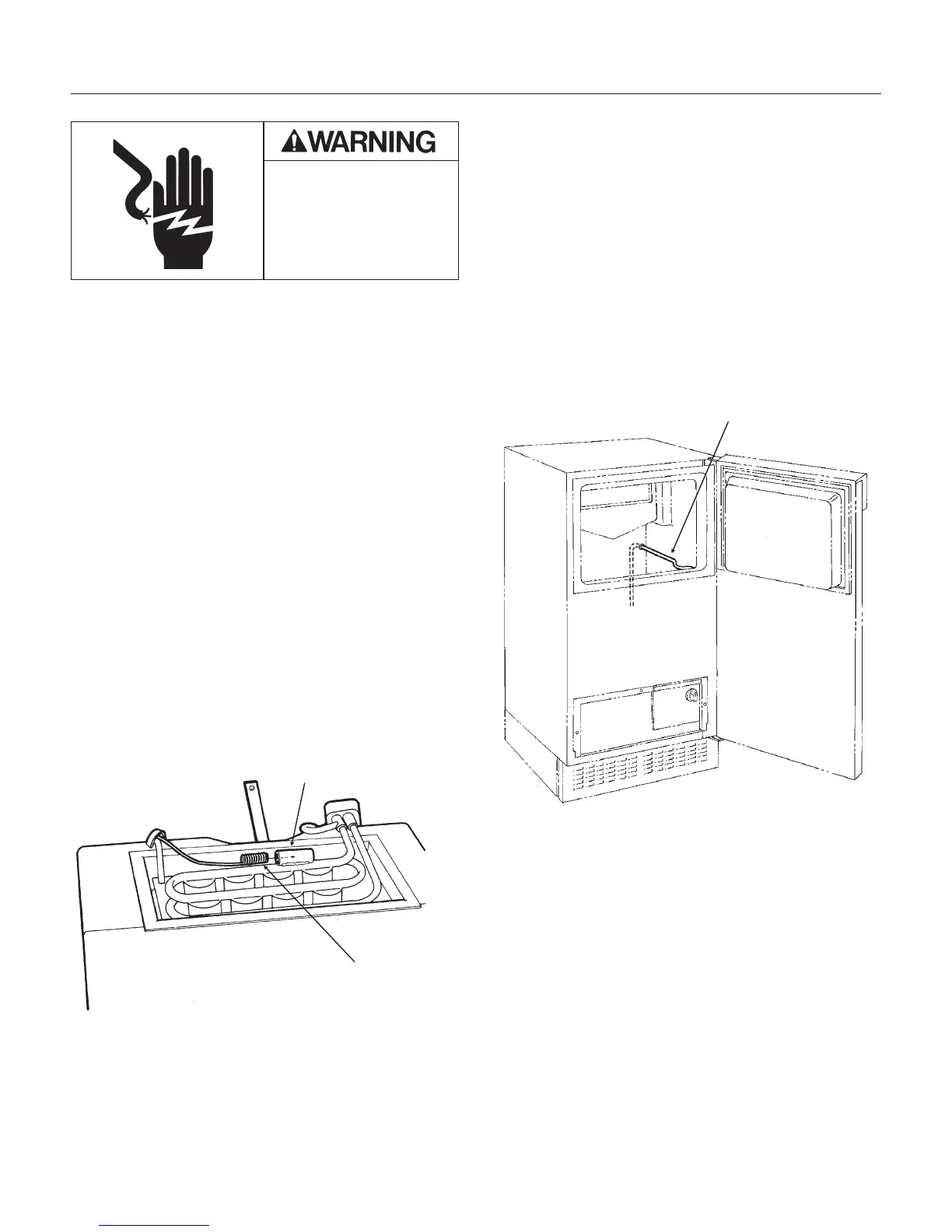 WARNING